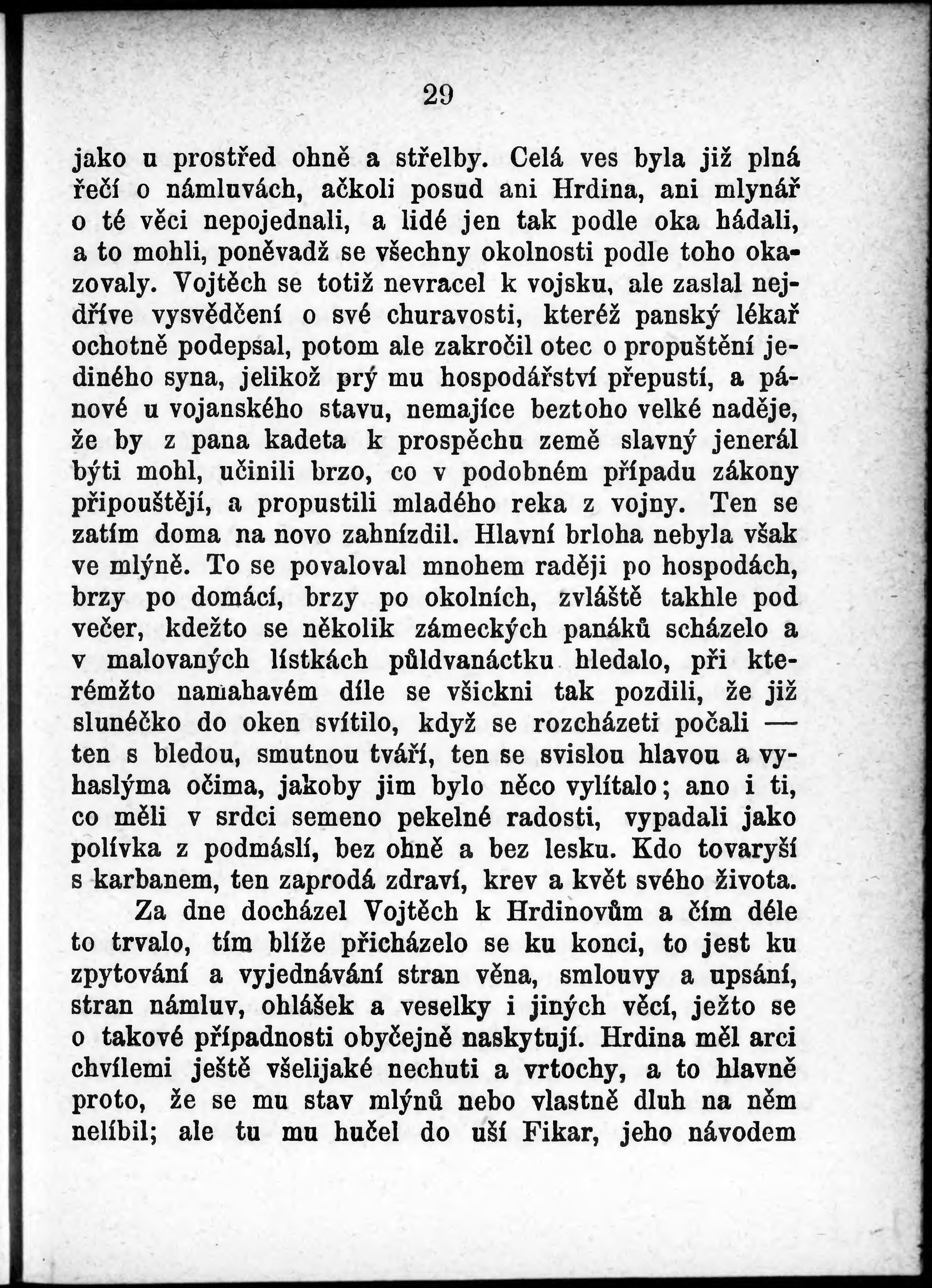 29

jako u prostřed ohně a střelby. Celá ves byla již plná řečí o námluvách, ačkoli posud ani Hrdina, ani mlynář o té věci nepojednali, a lidé jen tak podle oka hádali, a to mohli, poněvadž se všechny okolnosti podle toho okazovaly. Vojtěch se totiž nevracel k vojsku, ale zaslal nejdříve vysvědčení o své churavosti, kteréž panský lékař ochotně podepsal, potom ale zakročil otec o propuštění jediného syna, jelikož prý mu hospodářství přepustí, a pánové u vojanského stavu, nemajíce beztoho velké naděje, že by z pana kadeta k prospěchu země slavný jenerál býti mohl, učinili brzo, co v podobném případu zákony připouštějí, a propustili mladého reka z vojny. Ten se zatím doma na novo zahnízdil. Hlavní brloha nebyla však ve mlýně. To se povaloval mnohem raději po hospodách, brzy po domácí, brzy po okolních, zvláště takhle pod večer, kdežto se několik zámeckých panáků scházelo a v malovaných lístkách půldvanáctku hledalo, při kterémžto namahavém díle se všickni tak pozdili, že již sluněčko do oken svítilo, když se rozcházeti počali — ten s bledou, smutnou tváří, ten se svislou hlavou a vyhaslýma očima, jakoby jim bylo něco vylítalo; ano i ti, co měli v srdci semeno pekelné radosti, vypadali jako polívka z podmáslí, bez ohně a bez lesku. Kdo tovaryší s karbanem, ten zaprodá zdraví, krev a květ svého života.

Za dne docházel Vojtěch k Hrdinovům a čím déle to trvalo, tím blíže přicházelo se ku konci, to jest ku zpytování a vyjednávání stran věna, smlouvy a upsání, stran námluv, ohlášek a veselky i jiných věcí, ježto se o takové případnosti obyčejně naskytují. Hrdina měl arci chvílemi ještě všelijaké nechuti a vrtochy, a to hlavně proto, že se mu stav mlýnů nebo vlastně dluh na něm nelíbil; ale tu mu hučel do uší Fikar, jeho návodem